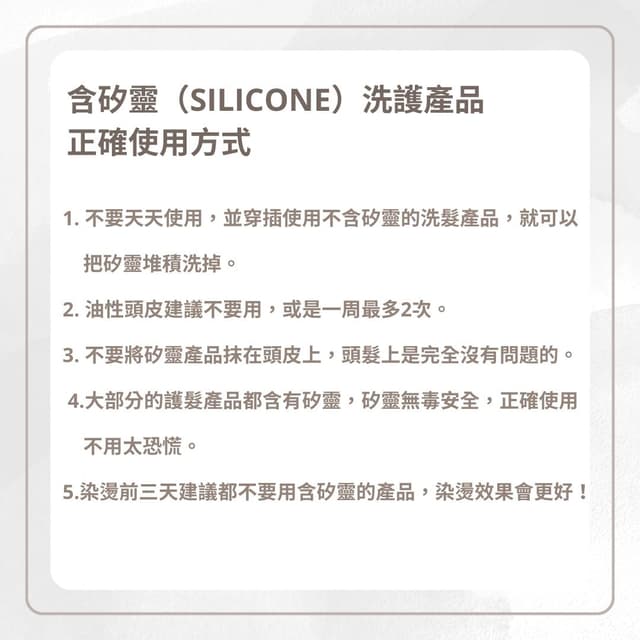 含矽靈（SILICONE）洗護產品
正確使用方式

1.不要天天使用，並穿插使用不含矽靈的洗髮產品，就可以把矽靈堆積洗掉。

2.油性頭皮建議不要用，或是一周最多2次。

3.不要將矽靈產品抹在頭皮上，頭髮上是完全沒有問題的。

4.大部分的護髮產品都含有矽靈，矽靈無毒安全，正確使用不用太恐慌。

5.染燙前三天建議都不要用含矽靈的產品，染燙效果會更好！